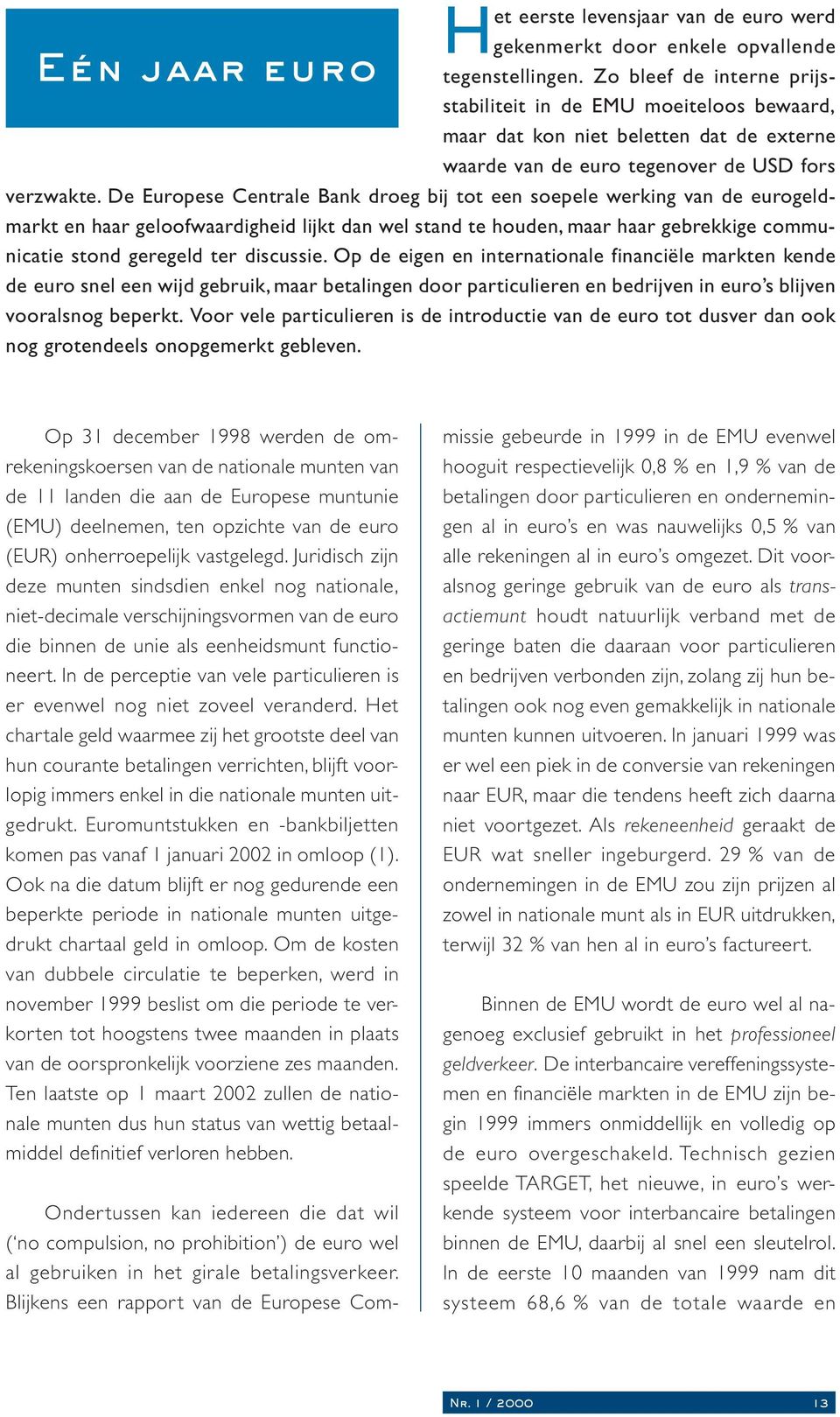 EÉN JAAR EURO

Het eerste levensjaar van de euro werd gekenmerkt door enkele opvallende tegenstellingen. Zo bleef de interne prijsstabiliteit in de EMU moeiteloos bewaard, maar dat kon niet beletten dat de externe waarde van de euro tegenover de USD fors verzwakte. De Europese Centrale Bank droeg bij tot een soepele werking van de eurogeldmarkt en haar geloofwaardigheid lijkt dan wel stand te houden, maar haar gebrekkige communicatie stond geregeld ter discussie. Op de eigen en internationale financiële markten kende de euro snel een wijd gebruik, maar betalingen door particulieren en bedrijven in euro's blijven vooralsnog beperkt. Voor vele particulieren is de introductie van de euro tot dusver dan ook nog grotendeels onopgemerkt gebleven.

Op 31 december 1998 werden de omrekeningskoersen van de nationale munten van de 11 landen die aan de Europese muntunie (EMU) deelnemen, ten opzichte van de euro (EUR) onherroepelijk vastgelegd. Juridisch zijn deze munten sindsdien enkel nog nationale, niet-decimale verschijningsvormen van de euro die binnen de unie als eenheidsmunt functioneert. In de perceptie van vele particulieren is er evenwel nog niet zoveel veranderd. Het chartale geld waarmee zij het grootste deel van hun courante betalingen verrichten, blijft voorlopig immers enkel in die nationale munten uitgedrukt. Euromuntstukken en -bankbiljetten komen pas vanaf 1 januari 2002 in omloop (1). Ook na die datum blijft er nog gedurende een beperkte periode in nationale munten uitgedrukt chartaal geld in omloop. Om de kosten van dubbele circulatie te beperken, werd in november 1999 beslist om die periode te verkorten tot hoogstens twee maanden in plaats van de oorspronkelijk voorziene zes maanden. Ten laatste op 1 maart 2002 zullen de nationale munten dus hun status van wettig betaalmiddel definitief verloren hebben.

Ondertussen kan iedereen die dat wil ('no compulsion, no prohibition') de euro wel al gebruiken in het girale betalingsverkeer. Blijkens een rapport van de Europese Commissie gebeurde in 1999 in de EMU evenwel hooguit respectievelijk 0,8 % en 1,9 % van de betalingen door particulieren en ondernemingen al in euro's en was nauwelijks 0,5 % van alle rekeningen al in euro's omgezet. Dit vooralsnog geringe gebruik van de euro als transactiemunt houdt natuurlijk verband met de geringe baten die daaraan voor particulieren en bedrijven verbonden zijn, zolang zij hun betalingen ook nog even gemakkelijk in nationale munten kunnen uitvoeren. In januari 1999 was er wel een piek in de conversie van rekeningen naar EUR, maar die tendens heeft zich daarna niet voortgezet. Als rekeneenheid geraakt de EUR wat sneller ingeburgerd. 29 % van de ondernemingen in de EMU zou zijn prijzen al zowel in nationale munt als in EUR uitdrukken, terwijl 32 % van hen al in euro's factureert.

Binnen de EMU wordt de euro wel al nagenoeg exclusief gebruikt in het professioneel geldverkeer. De interbancaire vereffeningssystemen en financiële markten in de EMU zijn begin 1999 immers onmiddellijk en volledig op de euro overgeschakeld. Technisch gezien speelde TARGET, het nieuwe, in euro's werkende systeem voor interbancaire betalingen binnen de EMU, daarbij al snel een sleutelrol. In de eerste 10 maanden van 1999 nam dit systeem 68,6 % van de totale waarde en

NR. 1 / 2000 13